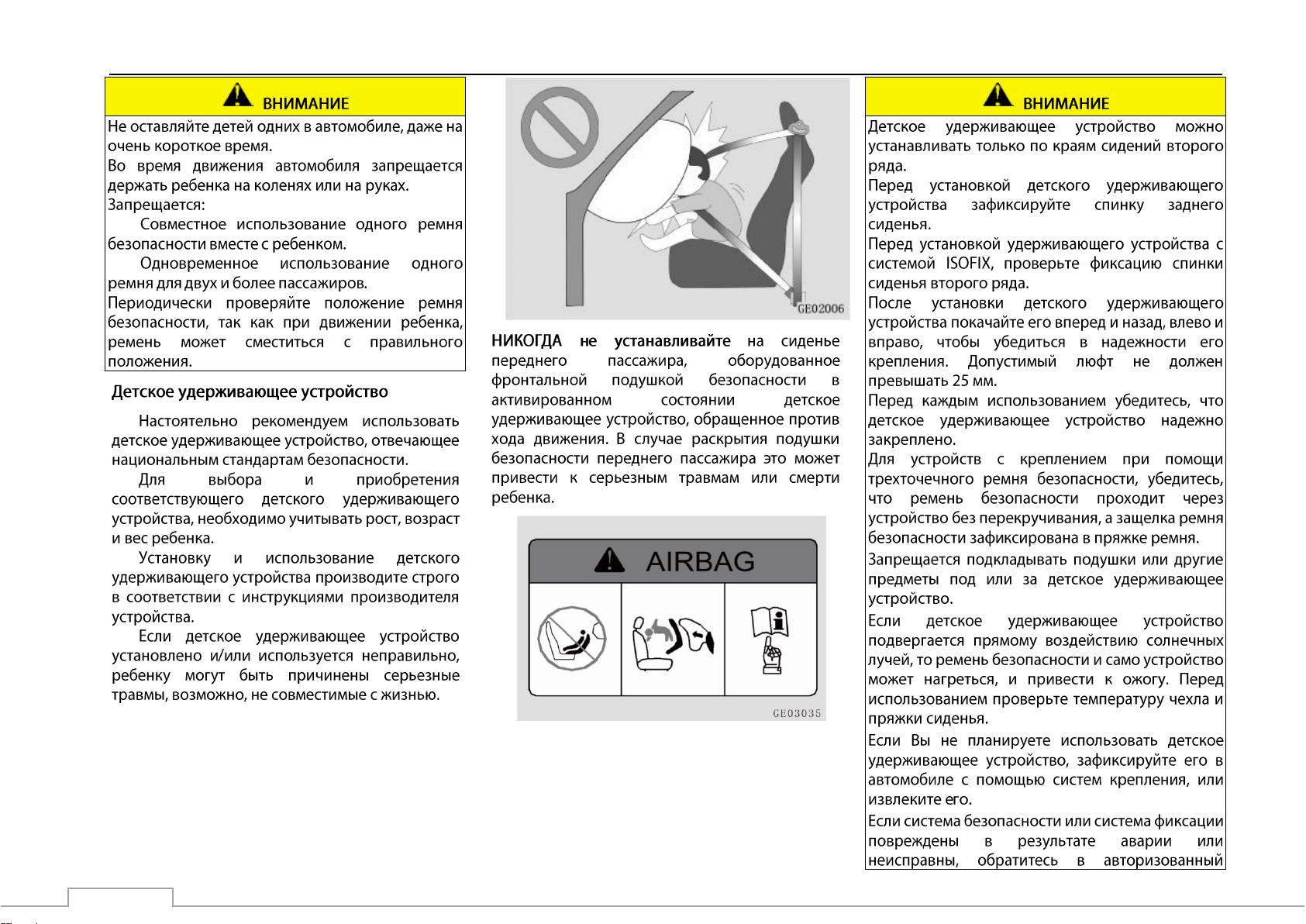 ВНИМАНИЕ

Не оставляйте детей одних в автомобиле, даже на очень короткое время.

Во время движения автомобиля запрещается держать ребенка на коленях или на руках.

Запрещается:

Совместное использование одного ремня безопасности вместе с ребенком.

Одновременное использование одного ремня для двух и более пассажиров.

Периодически проверяйте положение ремня безопасности, так как при движении ребенка, ремень может сместиться с правильного положения.

Детское удерживающее устройство

Настоятельно рекомендуем использовать детское удерживающее устройство, отвечающее национальным стандартам безопасности.

Для выбора и приобретения соответствующего детского удерживающего устройства, необходимо учитывать рост, возраст и вес ребенка.

Установку и использование детского удерживающего устройства производите строго в соответствии с инструкциями производителя устройства.

Если детское удерживающее устройство установлено и/или используется неправильно, ребенку могут быть причинены серьезные травмы, возможно, не совместимые с жизнью.

GE02006

НИКОГДА не устанавливайте на сиденье переднего пассажира, оборудованное фронтальной подушкой безопасности в активированном состоянии детское удерживающее устройство, обращенное против хода движения. В случае раскрытия подушки безопасности переднего пассажира это может привести к серьезным травмам или смерти ребенка.

AIRBAG

GE03035

ВНИМАНИЕ

Детское удерживающее устройство можно устанавливать только по краям сидений второго ряда.

Перед установкой детского удерживающего устройства зафиксируйте спинку заднего сиденья.

Перед установкой удерживающего устройства с системой ISOFIX, проверьте фиксацию спинки сиденья второго ряда.

После установки детского удерживающего устройства покачайте его вперед и назад, влево и вправо, чтобы убедиться в надежности его крепления. Допустимый люфт не должен превышать 25 мм.

Перед каждым использованием убедитесь, что детское удерживающее устройство надежно закреплено.

Для устройств с креплением при помощи трехточечного ремня безопасности, убедитесь, что ремень безопасности проходит через устройство без перекручивания, а защелка ремня безопасности зафиксирована в пряжке ремня.

Запрещается подкладывать подушки или другие предметы под или за детское удерживающее устройство.

Если детское удерживающее устройство подвергается прямому воздействию солнечных лучей, то ремень безопасности и само устройство может нагреться, и привести к ожогу. Перед использованием проверьте температуру чехла и пряжки сиденья.

Если Вы не планируете использовать детское удерживающее устройство, зафиксируйте его в автомобиле с помощью систем крепления, или извлеките его.

Если система безопасности или система фиксации повреждены в результате аварии или неисправны, обратитесь в авторизованный